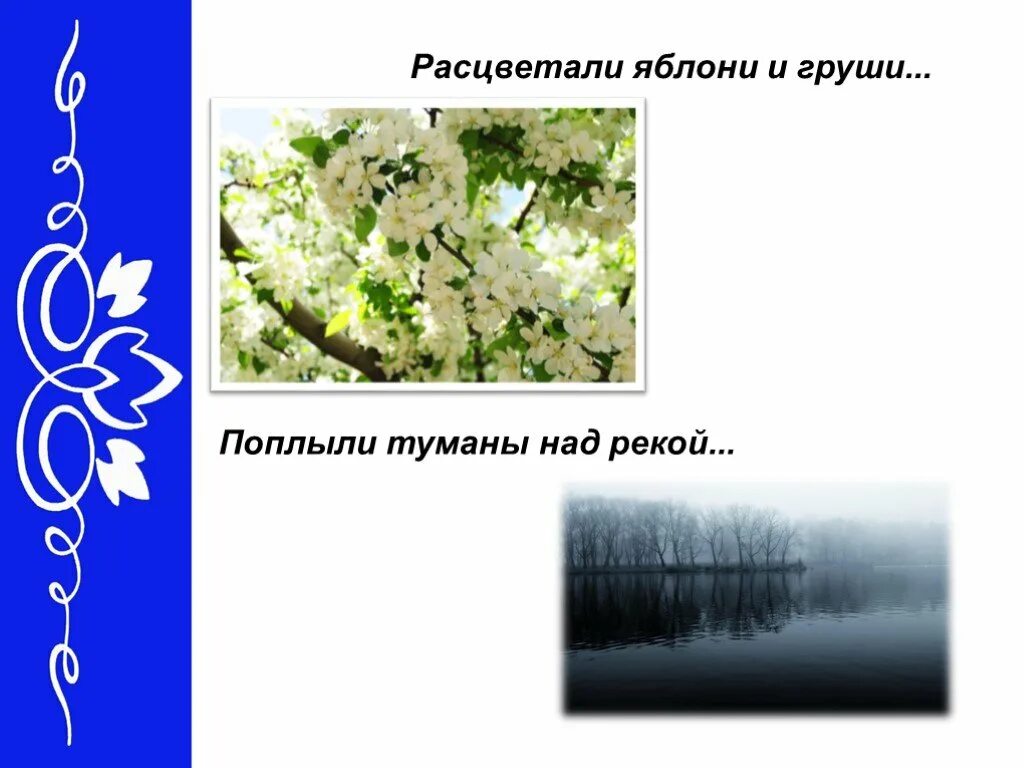 Расцветали яблони и груши...

Поплыли туманы над рекой...